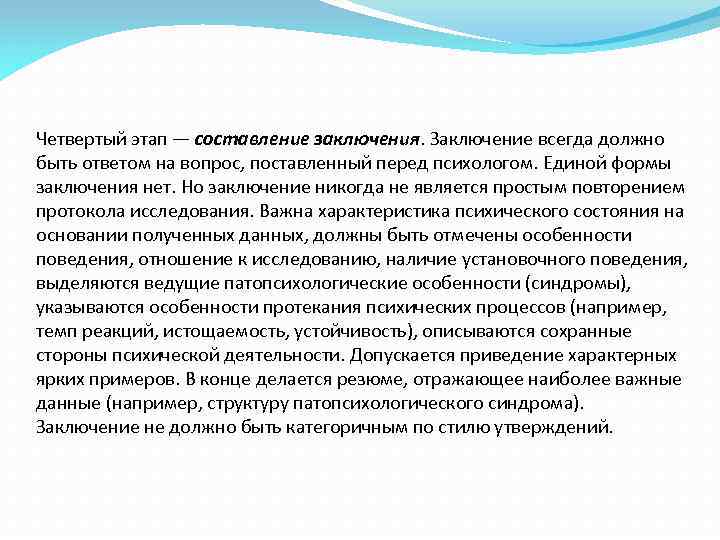 Четвертый этап — составление заключения. Заключение всегда должно быть ответом на вопрос, поставленный перед психологом. Единой формы заключения нет. Но заключение никогда не является простым повторением протокола исследования. Важна характеристика психического состояния на основании полученных данных, должны быть отмечены особенности поведения, отношение к исследованию, наличие установочного поведения, выделяются ведущие патопсихологические особенности (синдромы), указываются особенности протекания психических процессов (например, темп реакций, истощаемость, устойчивость), описываются сохранные стороны психической деятельности. Допускается приведение характерных ярких примеров. В конце делается резюме, отражающее наиболее важные данные (например, структуру патопсихологического синдрома). Заключение не должно быть категоричным по стилю утверждений.